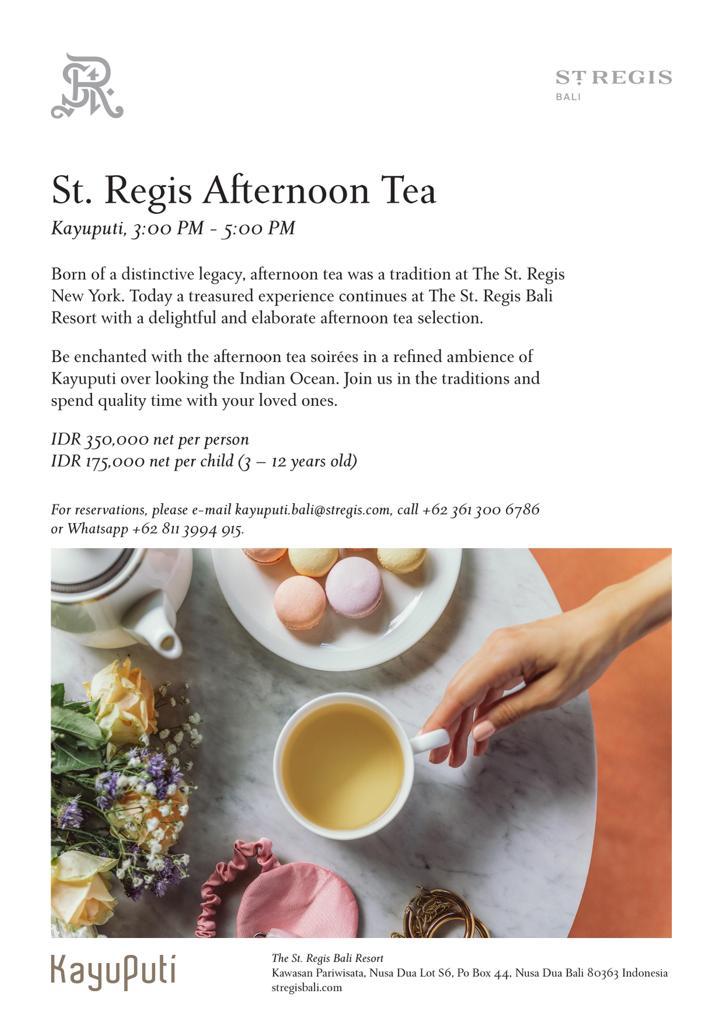 ST REGIS
BALI

St. Regis Afternoon Tea
Kayuputi, 3:00 PM - 5:00 PM

Born of a distinctive legacy, afternoon tea was a tradition at The St. Regis New York. Today a treasured experience continues at The St. Regis Bali Resort with a delightful and elaborate afternoon tea selection.

Be enchanted with the afternoon tea soirées in a refined ambience of Kayuputi over looking the Indian Ocean. Join us in the traditions and spend quality time with your loved ones.

IDR 350,000 net per person
IDR 175,000 net per child (3 – 12 years old)

For reservations, please e-mail kayuputi.bali@stregis.com, call +62 361 300 6786 or Whatsapp +62 811 3994 915.

KayuPuti

The St. Regis Bali Resort
Kawasan Pariwisata, Nusa Dua Lot S6, Po Box 44, Nusa Dua Bali 80363 Indonesia
stregisbali.com